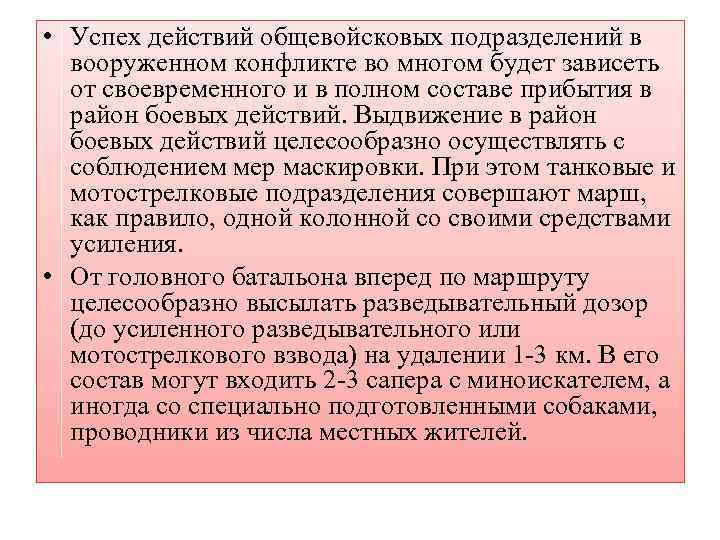 • Успех действий общевойсковых подразделений в вооруженном конфликте во многом будет зависеть от своевременного и в полном составе прибытия в район боевых действий. Выдвижение в район боевых действий целесообразно осуществлять с соблюдением мер маскировки. При этом танковые и мотострелковые подразделения совершают марш, как правило, одной колонной со своими средствами усиления.

• От головного батальона вперед по маршруту целесообразно высылать разведывательный дозор (до усиленного разведывательного или мотострелкового взвода) на удалении 1-3 км. В его состав могут входить 2-3 сапера с миноискателем, а иногда со специально подготовленными собаками, проводники из числа местных жителей.